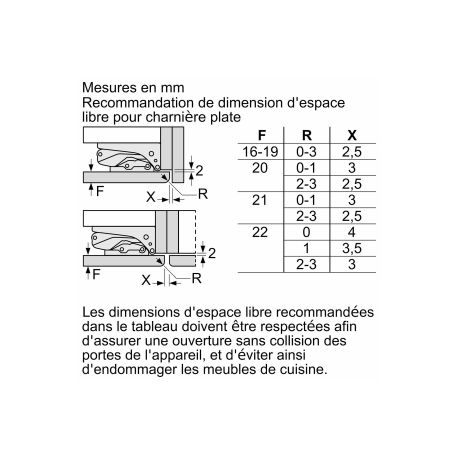 Mesures en mm
Recommandation de dimension d'espace libre pour charnière plate

2
F
X
R

2
F
X
R

| F | R | X |
|---|---|---|
| 16-19 | 0-3 | 2,5 |
| 20 | 0-1 | 3 |
| | 2-3 | 2,5 |
| 21 | 0-1 | 3 |
| | 2-3 | 2,5 |
| 22 | 0 | 4 |
| | 1 | 3,5 |
| | 2-3 | 3 |

Les dimensions d'espace libre recommandées dans le tableau doivent être respectées afin d'assurer une ouverture sans collision des portes de l'appareil, et d'éviter ainsi d'endommager les meubles de cuisine.